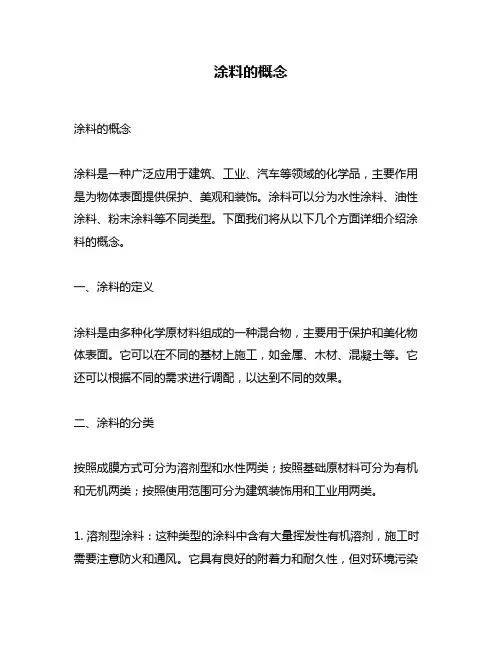 涂料的概念

涂料的概念

涂料是一种广泛应用于建筑、工业、汽车等领域的化学品，主要作用是为物体表面提供保护、美观和装饰。涂料可以分为水性涂料、油性涂料、粉末涂料等不同类型。下面我们将从以下几个方面详细介绍涂料的概念。

一、涂料的定义

涂料是由多种化学原材料组成的一种混合物，主要用于保护和美化物体表面。它可以在不同的基材上施工，如金属、木材、混凝土等。它还可以根据不同的需求进行调配，以达到不同的效果。

二、涂料的分类

按照成膜方式可分为溶剂型和水性两类；按照基础原材料可分为有机和无机两类；按照使用范围可分为建筑装饰用和工业用两类。

1. 溶剂型涂料：这种类型的涂料中含有大量挥发性有机溶剂，施工时需要注意防火和通风。它具有良好的附着力和耐久性，但对环境污染